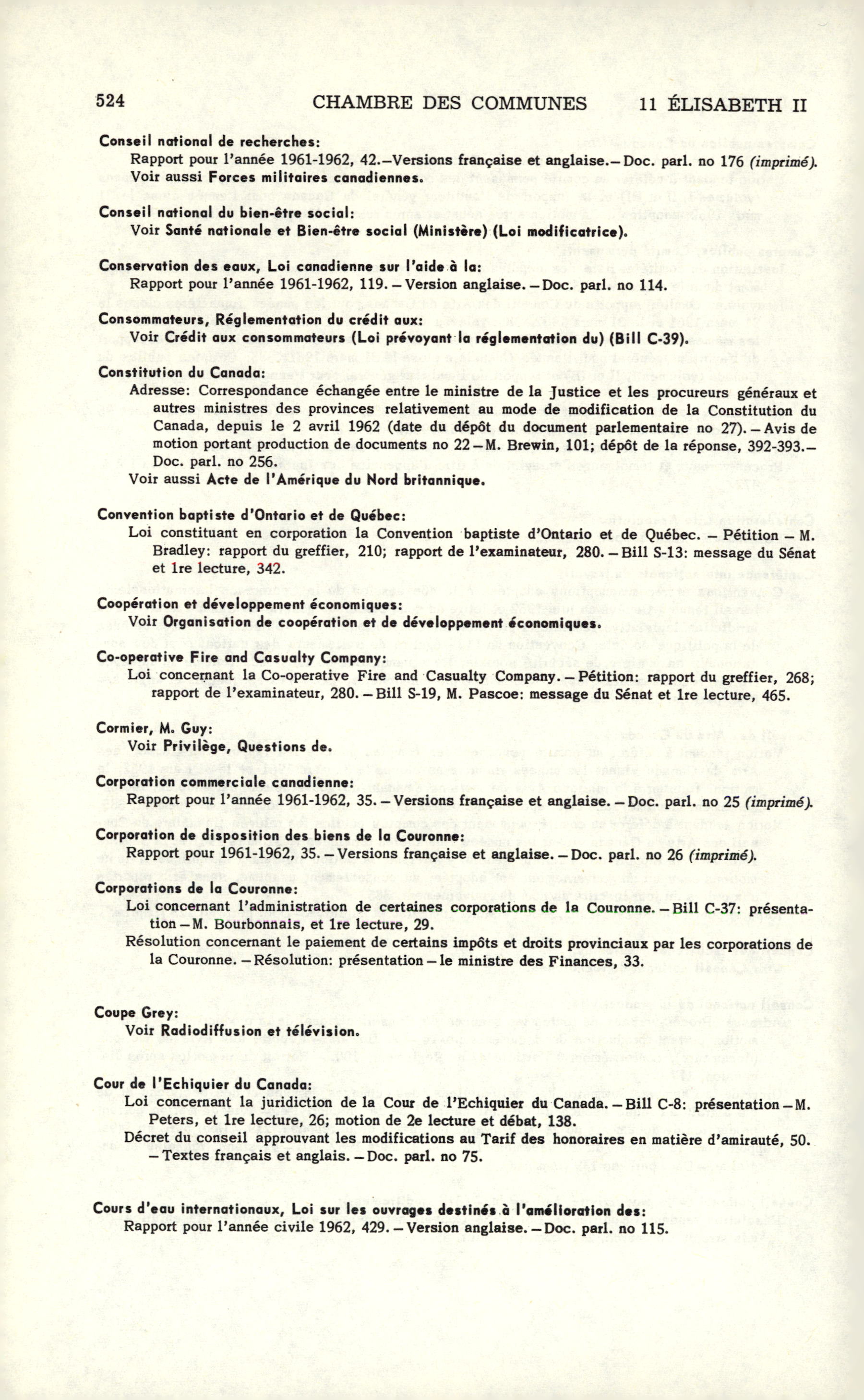 524 CHAMBRE DES COMMUNES 11 ÉLISABETH II

Conseil national de recherches:
Rapport pour l'année 1961-1962, 42.—Versions française et anglaise.—Doc. parl. no 176 (imprimé).
Voir aussi Forces militaires canadiennes.

Conseil national du bien-être social:
Voir Santé nationale et Bien-être social (Ministère) (Loi modificatrice).

Conservation des eaux, Loi canadienne sur l'aide à la:
Rapport pour l'année 1961-1962, 119.—Version anglaise.—Doc. parl. no 114.

Consommateurs, Réglementation du crédit aux:
Voir Crédit aux consommateurs (Loi prévoyant la réglementation du) (Bill C-39).

Constitution du Canada:
Adresse: Correspondance échangée entre le ministre de la Justice et les procureurs généraux et autres ministres des provinces relativement au mode de modification de la Constitution du Canada, depuis le 2 avril 1962 (date du dépôt du document parlementaire no 27).—Avis de motion portant production de documents no 22—M. Brewin, 101; dépôt de la réponse, 392-393.—Doc. parl. no 256.
Voir aussi Acte de l'Amérique du Nord britannique.

Convention baptiste d'Ontario et de Québec:
Loi constituant en corporation la Convention baptiste d'Ontario et de Québec.—Pétition—M. Bradley: rapport du greffier, 210; rapport de l'examinateur, 280.—Bill S-13: message du Sénat et 1re lecture, 342.

Coopération et développement économiques:
Voir Organisation de coopération et de développement économiques.

Co-operative Fire and Casualty Company:
Loi concernant la Co-operative Fire and Casualty Company.—Pétition: rapport du greffier, 268; rapport de l'examinateur, 280.—Bill S-19, M. Pascoe: message du Sénat et 1re lecture, 465.

Cormier, M. Guy:
Voir Privilège, Questions de.

Corporation commerciale canadienne:
Rapport pour l'année 1961-1962, 35.—Versions française et anglaise.—Doc. parl. no 25 (imprimé).

Corporation de disposition des biens de la Couronne:
Rapport pour 1961-1962, 35.—Versions française et anglaise.—Doc. parl. no 26 (imprimé).

Corporations de la Couronne:
Loi concernant l'administration de certaines corporations de la Couronne.—Bill C-37: présentation—M. Bourbonnais, et 1re lecture, 29.
Résolution concernant le paiement de certains impôts et droits provinciaux par les corporations de la Couronne.—Résolution: présentation—le ministre des Finances, 33.

Coupe Grey:
Voir Radiodiffusion et télévision.

Cour de l'Echiquier du Canada:
Loi concernant la juridiction de la Cour de l'Echiquier du Canada.—Bill C-8: présentation—M. Peters, et 1re lecture, 26; motion de 2e lecture et débat, 138.
Décret du conseil approuvant les modifications au Tarif des honoraires en matière d'amirauté, 50.—Textes français et anglais.—Doc. parl. no 75.

Cours d'eau internationaux, Loi sur les ouvrages destinés à l'amélioration des:
Rapport pour l'année civile 1962, 429.—Version anglaise.—Doc. parl. no 115.